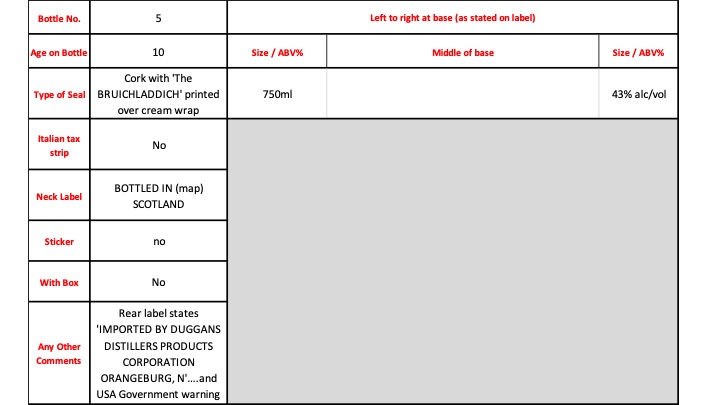 | Bottle No. | 5 | Left to right at base (as stated on label) | | |
|---|---|---|---|---|
| Age on Bottle | 10 | Size / ABV% | Middle of base | Size / ABV% |
| Type of Seal | Cork with 'The BRUICHLADDICH' printed over cream wrap | 750ml | | 43% alc/vol |
| Italian tax strip | No | | | |
| Neck Label | BOTTLED IN (map) SCOTLAND | | | |
| Sticker | no | | | |
| With Box | No | | | |
| Any Other Comments | Rear label states 'IMPORTED BY DUGGANS DISTILLERS PRODUCTS CORPORATION ORANGEBURG, N'....and USA Government warning | | | |